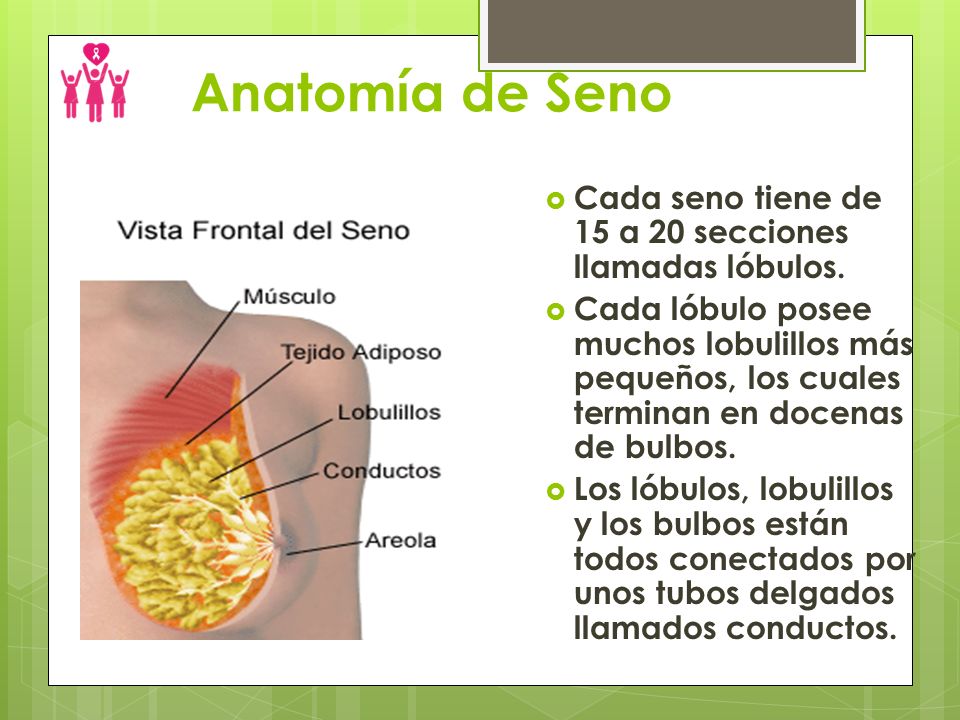 Anatomía de Seno

Vista Frontal del Seno

Músculo

Tejido Adiposo

Lobulillos

Conductos

Areola

Cada seno tiene de 15 a 20 secciones llamadas lóbulos.

Cada lóbulo posee muchos lobulillos más pequeños, los cuales terminan en docenas de bulbos.

Los lóbulos, lobulillos y los bulbos están todos conectados por unos tubos delgados llamados conductos.